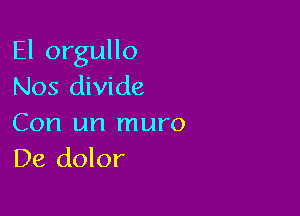 El orgullo
Nos divide
Con un muro
De dolor